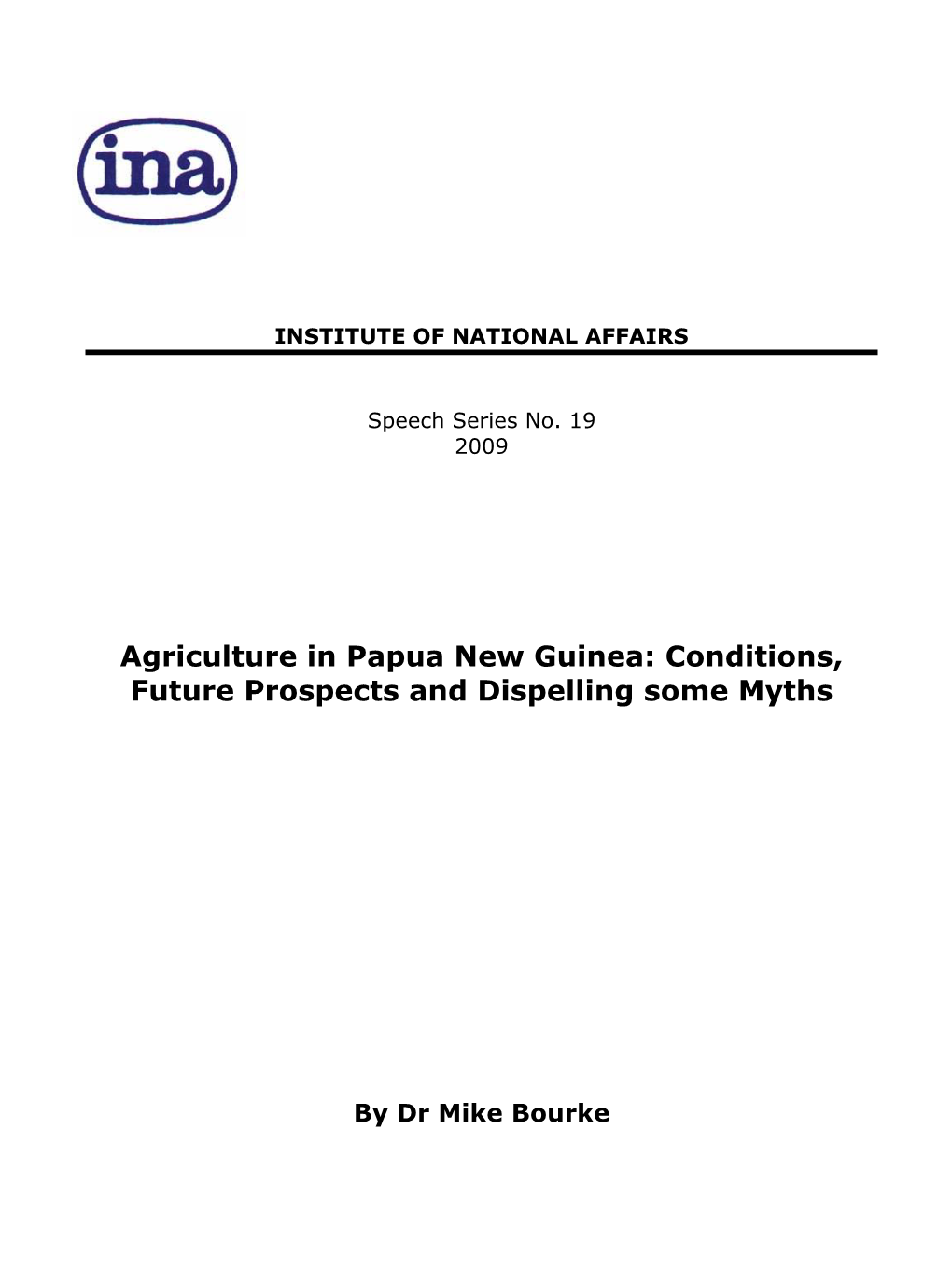 ina

INSTITUTE OF NATIONAL AFFAIRS

Speech Series No. 19
2009

Agriculture in Papua New Guinea: Conditions, Future Prospects and Dispelling some Myths

By Dr Mike Bourke